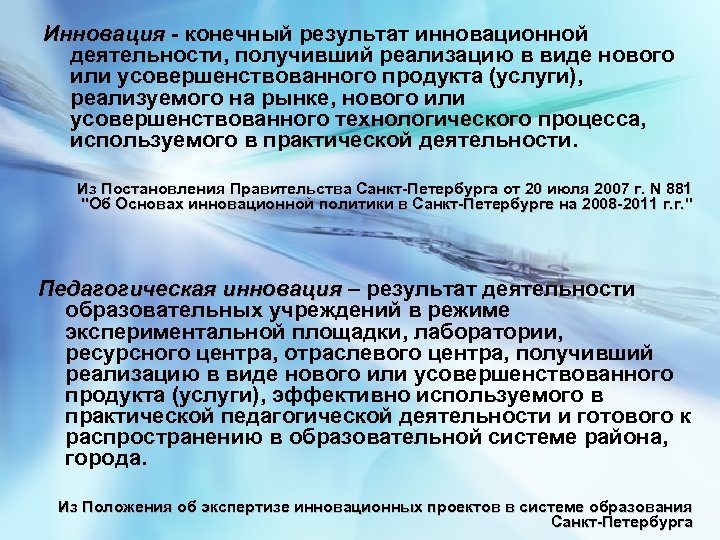 Инновация - конечный результат инновационной деятельности, получивший реализацию в виде нового или усовершенствованного продукта (услуги), реализуемого на рынке, нового или усовершенствованного технологического процесса, используемого в практической деятельности.

Из Постановления Правительства Санкт-Петербурга от 20 июля 2007 г. N 881 "Об Основах инновационной политики в Санкт-Петербурге на 2008-2011 г.г."

Педагогическая инновация – результат деятельности образовательных учреждений в режиме экспериментальной площадки, лаборатории, ресурсного центра, отраслевого центра, получивший реализацию в виде нового или усовершенствованного продукта (услуги), эффективно используемого в практической педагогической деятельности и готового к распространению в образовательной системе района, города.

Из Положения об экспертизе инновационных проектов в системе образования Санкт-Петербурга